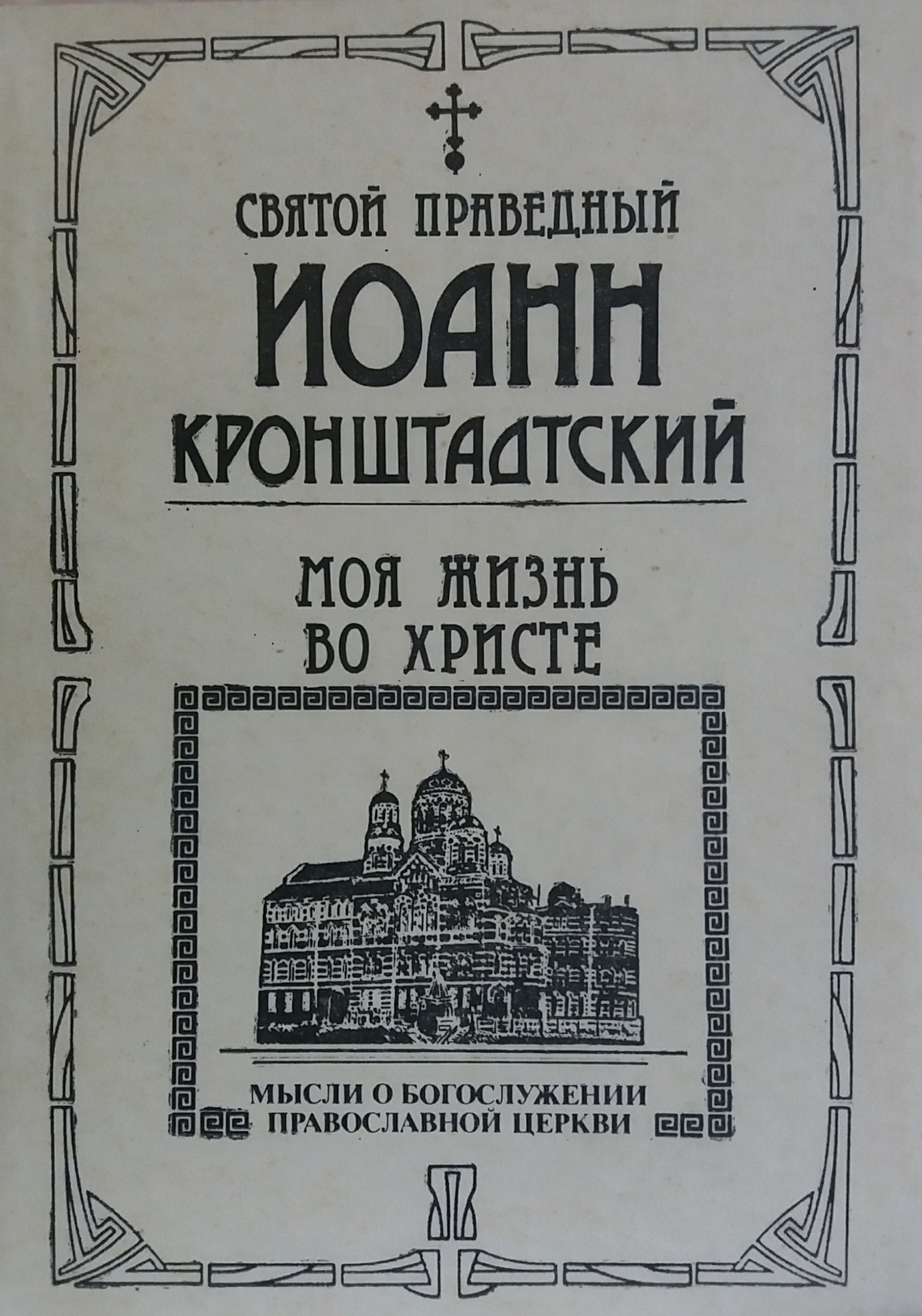 СВЯТОЙ ПРАВЕДНЫЙ
ИОАНН
КРОНШТАДТСКИЙ

МОЯ ЖИЗНЬ
ВО ХРИСТЕ

МЫСЛИ О БОГОСЛУЖЕНИИ
ПРАВОСЛАВНОЙ ЦЕРКВИ